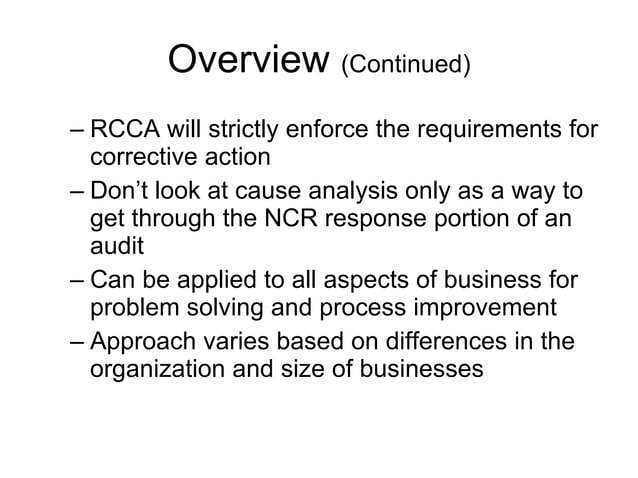 Overview (Continued)

– RCCA will strictly enforce the requirements for corrective action

– Don’t look at cause analysis only as a way to get through the NCR response portion of an audit

– Can be applied to all aspects of business for problem solving and process improvement

– Approach varies based on differences in the organization and size of businesses